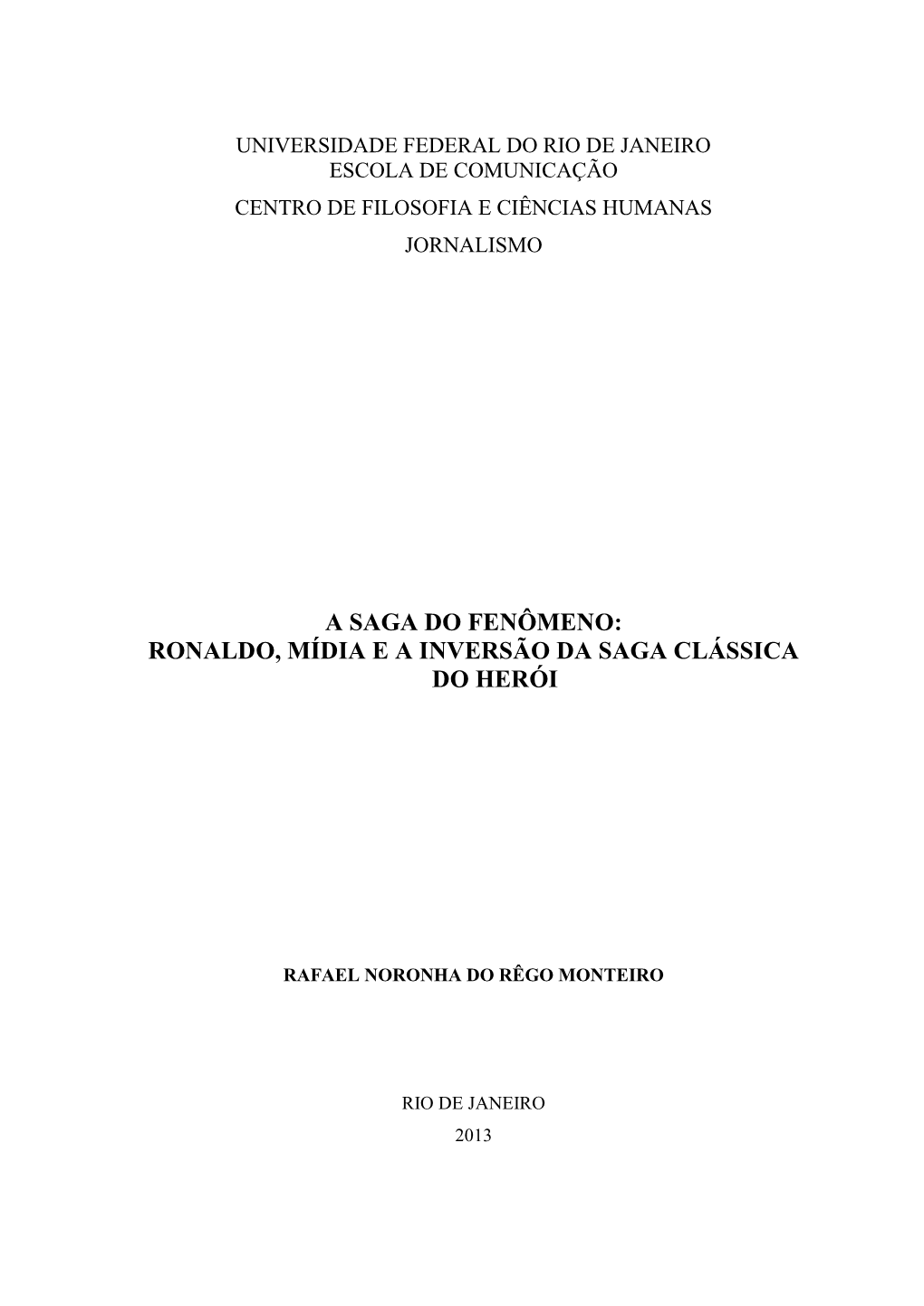 UNIVERSIDADE FEDERAL DO RIO DE JANEIRO
ESCOLA DE COMUNICAÇÃO
CENTRO DE FILOSOFIA E CIÊNCIAS HUMANAS
JORNALISMO

A SAGA DO FENÔMENO:
RONALDO, MÍDIA E A INVERSÃO DA SAGA CLÁSSICA DO HERÓI

RAFAEL NORONHA DO RÊGO MONTEIRO

RIO DE JANEIRO
2013